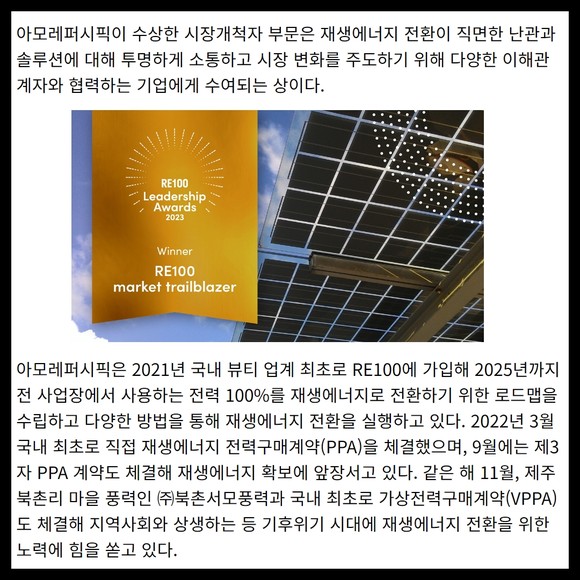 아모레퍼시픽이 수상한 시장개척자 부문은 재생에너지 전환이 직면한 난관과 솔루션에 대해 투명하게 소통하고 시장 변화를 주도하기 위해 다양한 이해관계자와 협력하는 기업에게 수여되는 상이다.

RE100
Leadership
Awards
2023

Winner

RE100
market trailblazer

아모레퍼시픽은 2021년 국내 뷰티 업계 최초로 RE100에 가입해 2025년까지 전 사업장에서 사용하는 전력 100%를 재생에너지로 전환하기 위한 로드맵을 수립하고 다양한 방법을 통해 재생에너지 전환을 실행하고 있다. 2022년 3월 국내 최초로 직접 재생에너지 전력구매계약(PPA)을 체결했으며, 9월에는 제3자 PPA 계약도 체결해 재생에너지 확보에 앞장서고 있다. 같은 해 11월, 제주 북촌리 마을 풍력인 ㈜북촌서모풍력과 국내 최초로 가상전력구매계약(VPPA)도 체결해 지역사회와 상생하는 등 기후위기 시대에 재생에너지 전환을 위한 노력에 힘을 쏟고 있다.